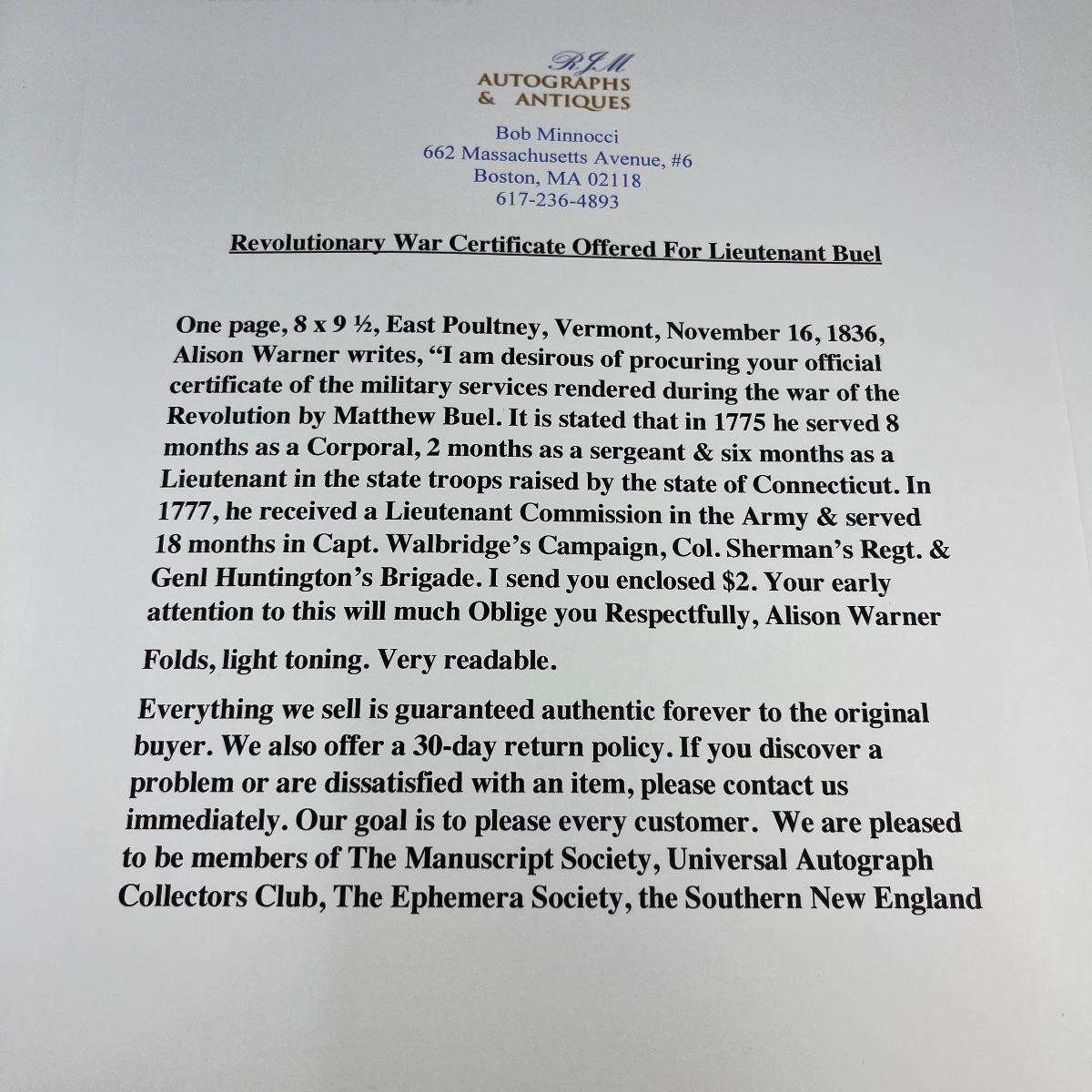 RJM
AUTOGRAPHS
& ANTIQUES

Bob Minnocci
662 Massachusetts Avenue, #6
Boston, MA 02118
617-236-4893

Revolutionary War Certificate Offered For Lieutenant Buel

One page, 8 x 9 ½, East Poultney, Vermont, November 16, 1836, Alison Warner writes, "I am desirous of procuring your official certificate of the military services rendered during the war of the Revolution by Matthew Buel. It is stated that in 1775 he served 8 months as a Corporal, 2 months as a sergeant & six months as a Lieutenant in the state troops raised by the state of Connecticut. In 1777, he received a Lieutenant Commission in the Army & served 18 months in Capt. Walbridge's Campaign, Col. Sherman's Regt. & Genl Huntington's Brigade. I send you enclosed $2. Your early attention to this will much Oblige you Respectfully, Alison Warner

Folds, light toning. Very readable.

Everything we sell is guaranteed authentic forever to the original buyer. We also offer a 30-day return policy. If you discover a problem or are dissatisfied with an item, please contact us immediately. Our goal is to please every customer. We are pleased to be members of The Manuscript Society, Universal Autograph Collectors Club, The Ephemera Society, the Southern New England